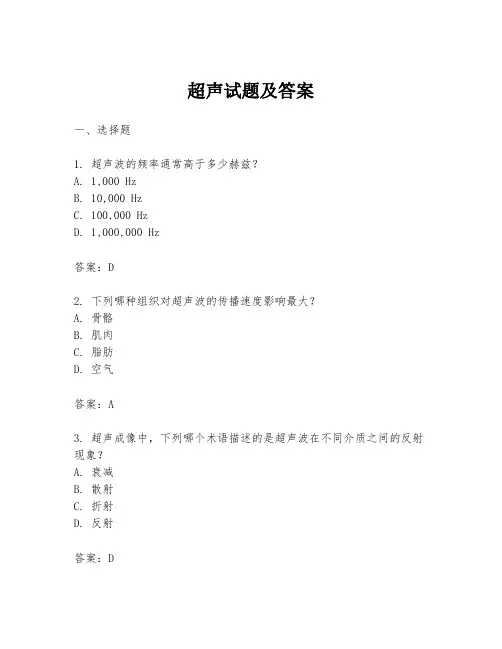 超声试题及答案

一、选择题

1. 超声波的频率通常高于多少赫兹？
A. 1,000 Hz
B. 10,000 Hz
C. 100,000 Hz
D. 1,000,000 Hz

答案：D

2. 下列哪种组织对超声波的传播速度影响最大？
A. 骨骼
B. 肌肉
C. 脂肪
D. 空气

答案：A

3. 超声成像中，下列哪个术语描述的是超声波在不同介质之间的反射现象？
A. 衰减
B. 散射
C. 折射
D. 反射

答案：D